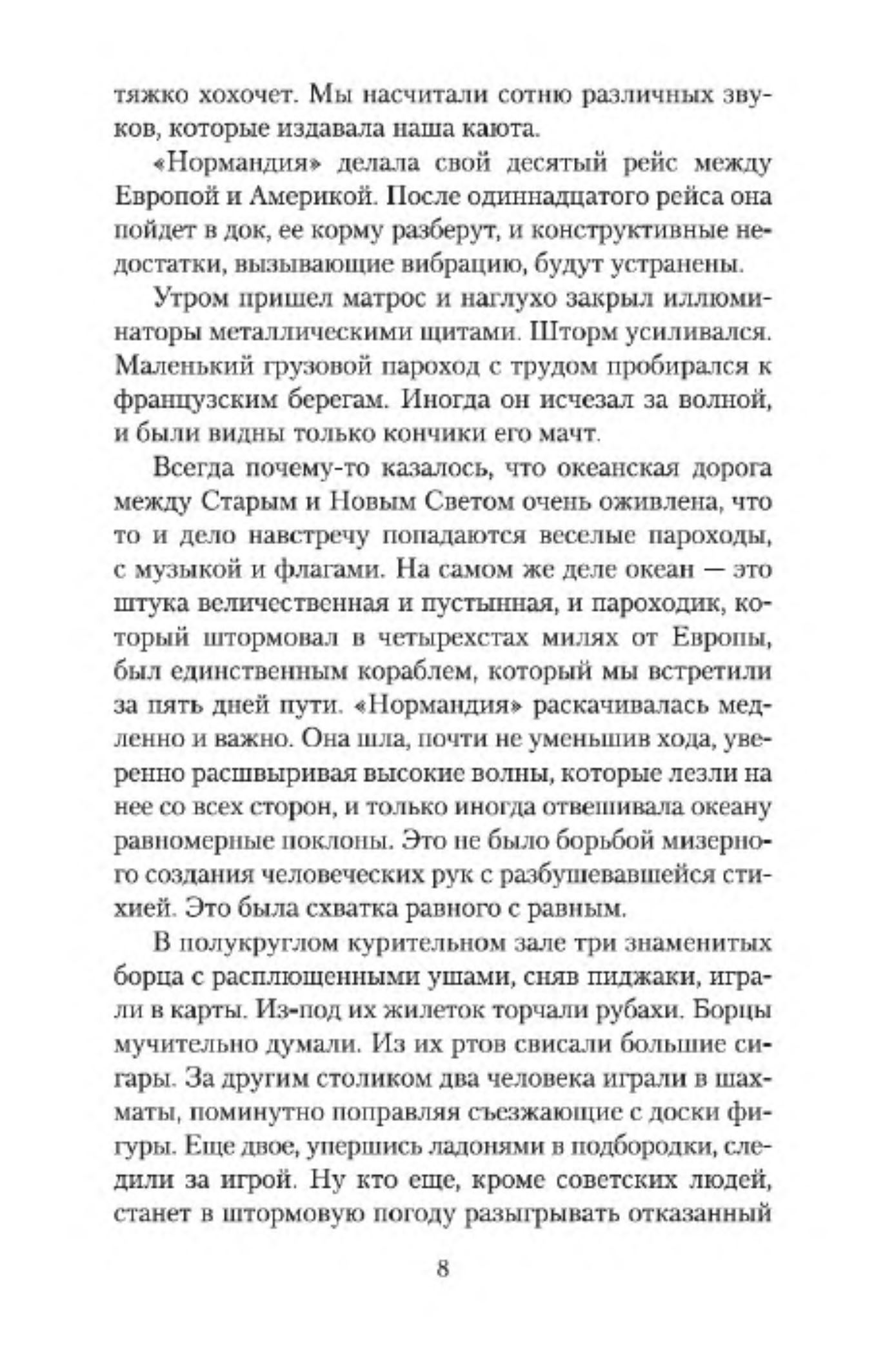 тяжко хохочет. Мы насчитали сотню различных звуков, которые издавала наша каюта.

«Нормандия» делала свой десятый рейс между Европой и Америкой. После одиннадцатого рейса она пойдет в док, ее корму разберут, и конструктивные недостатки, вызывающие вибрацию, будут устранены.

Утром пришел матрос и наглухо закрыл иллюминаторы металлическими щитами. Шторм усиливался. Маленький грузовой пароход с трудом пробирался к французским берегам. Иногда он исчезал за волной, и были видны только кончики его мачт.

Всегда почему-то казалось, что океанская дорога между Старым и Новым Светом очень оживлена, что то и дело навстречу попадаются веселые пароходы, с музыкой и флагами. На самом же деле океан — это штука величественная и пустынная, и пароходик, который штормовал в четырехстах милях от Европы, был единственным кораблем, который мы встретили за пять дней пути. «Нормандия» раскачивалась медленно и важно. Она шла, почти не уменьшив хода, уверенно расшвыривая высокие волны, которые лезли на нее со всех сторон, и только иногда отвешивала океану равномерные поклоны. Это не было борьбой мизерного создания человеческих рук с разбушевавшейся стихией. Это была схватка равного с равным.

В полукруглом курительном зале три знаменитых борца с расплющенными ушами, сняв пиджаки, играли в карты. Из-под их жилеток торчали рубахи. Борцы мучительно думали. Из их ртов свисали большие сигары. За другим столиком два человека играли в шахматы, поминутно поправляя съезжающие с доски фигуры. Еще двое, упершись ладонями в подбородки, следили за игрой. Ну кто еще, кроме советских людей, станет в штормовую погоду разыгрывать отказанный

8